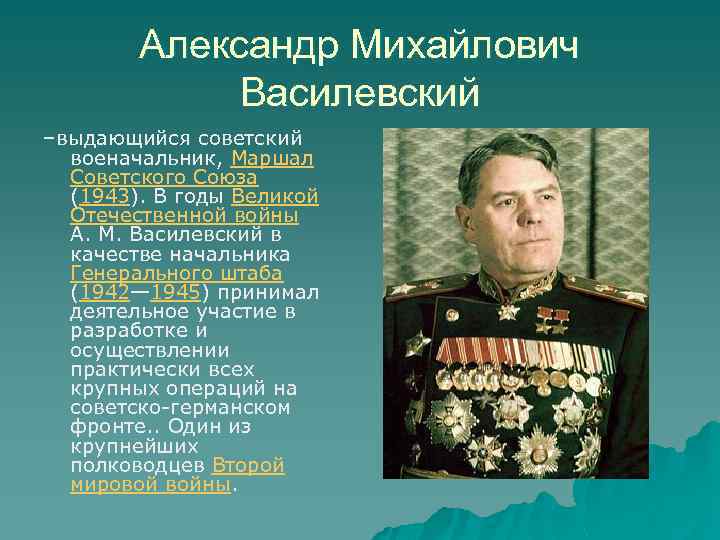 Александр Михайлович Василевский

–выдающийся советский военачальник, Маршал Советского Союза (1943). В годы Великой Отечественной войны А. М. Василевский в качестве начальника Генерального штаба (1942—1945) принимал деятельное участие в разработке и осуществлении практически всех крупных операций на советско-германском фронте.. Один из крупнейших полководцев Второй мировой войны.